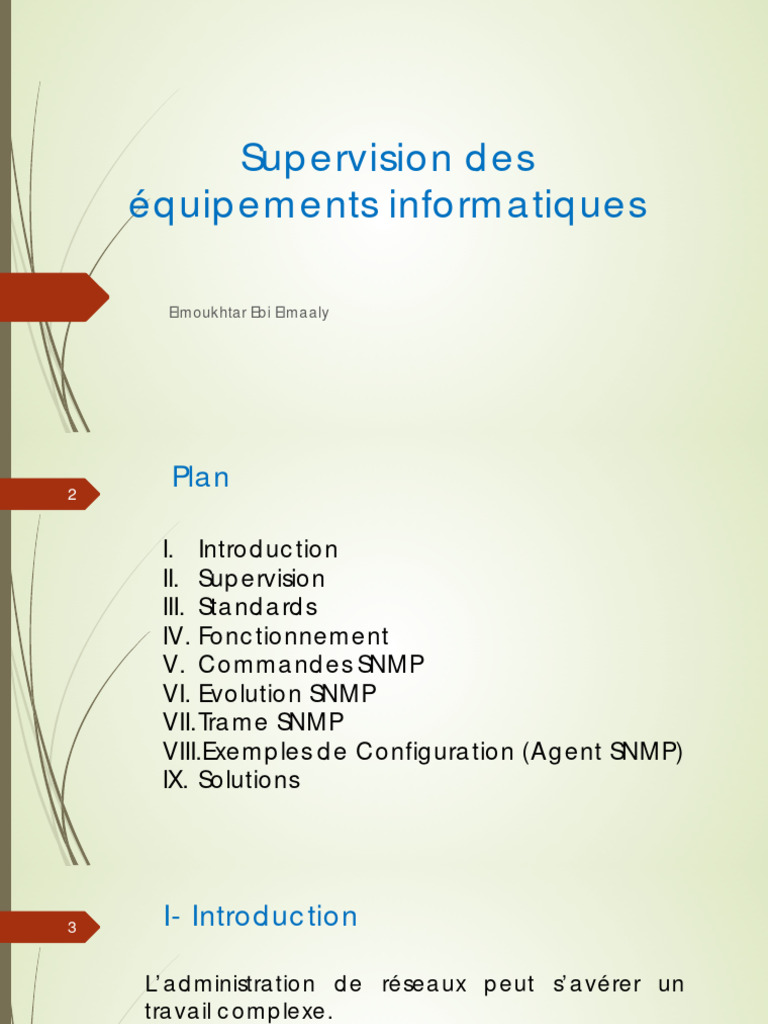 Supervision des équipements informatiques

Elmoukhtar Ebi Elmaaly

2

Plan

I. Introduction
II. Supervision
III. Standards
IV. Fonctionnement
V. Commandes SNMP
VI. Evolution SNMP
VII. Trame SNMP
VIII. Exemples de Configuration (Agent SNMP)
IX. Solutions

3

I- Introduction

L'administration de réseaux peut s'avérer un travail complexe.